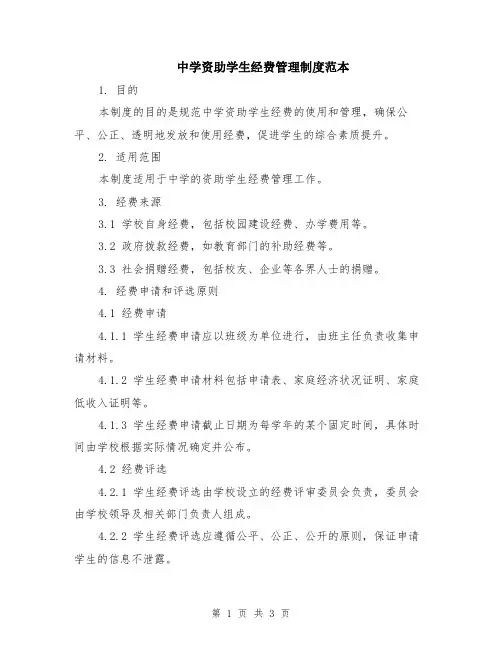 中学资助学生经费管理制度范本

1. 目的

本制度的目的是规范中学资助学生经费的使用和管理，确保公平、公正、透明地发放和使用经费，促进学生的综合素质提升。

2. 适用范围

本制度适用于中学的资助学生经费管理工作。

3. 经费来源

3.1 学校自身经费，包括校园建设经费、办学费用等。

3.2 政府拨款经费，如教育部门的补助经费等。

3.3 社会捐赠经费，包括校友、企业等各界人士的捐赠。

4. 经费申请和评选原则

4.1 经费申请

4.1.1 学生经费申请应以班级为单位进行，由班主任负责收集申请材料。

4.1.2 学生经费申请材料包括申请表、家庭经济状况证明、家庭低收入证明等。

4.1.3 学生经费申请截止日期为每学年的某个固定时间，具体时间由学校根据实际情况确定并公布。

4.2 经费评选

4.2.1 学生经费评选由学校设立的经费评审委员会负责，委员会由学校领导及相关部门负责人组成。

4.2.2 学生经费评选应遵循公平、公正、公开的原则，保证申请学生的信息不泄露。

第 1 页 共 3 页